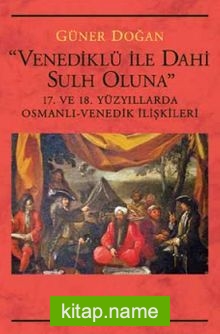 GÜNER DOĞAN

"VENEDİKLÜ İLE DAHİ SULH OLUNA"

17. VE 18. YÜZYILLARDA OSMANLI-VENEDİK İLİŞKİLERİ

kitap.name